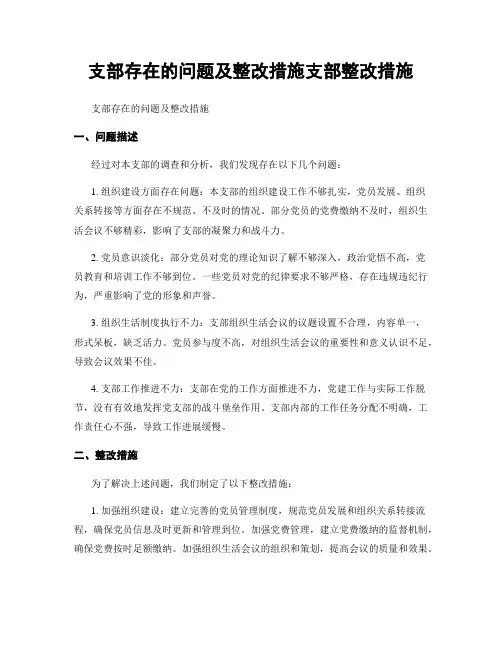 支部存在的问题及整改措施支部整改措施

支部存在的问题及整改措施

一、问题描述

经过对本支部的调查和分析，我们发现存在以下几个问题：

1. 组织建设方面存在问题：本支部的组织建设工作不够扎实，党员发展、组织关系转接等方面存在不规范、不及时的情况。部分党员的党费缴纳不及时，组织生活会议不够精彩，影响了支部的凝聚力和战斗力。

2. 党员意识淡化：部分党员对党的理论知识了解不够深入，政治觉悟不高，党员教育和培训工作不够到位。一些党员对党的纪律要求不够严格，存在违规违纪行为，严重影响了党的形象和声誉。

3. 组织生活制度执行不力：支部组织生活会议的议题设置不合理，内容单一，形式呆板，缺乏活力。党员参与度不高，对组织生活会议的重要性和意义认识不足，导致会议效果不佳。

4. 支部工作推进不力：支部在党的工作方面推进不力，党建工作与实际工作脱节，没有有效地发挥党支部的战斗堡垒作用。支部内部的工作任务分配不明确，工作责任心不强，导致工作进展缓慢。

二、整改措施

为了解决上述问题，我们制定了以下整改措施：

1. 加强组织建设：建立完善的党员管理制度，规范党员发展和组织关系转接流程，确保党员信息及时更新和管理到位。加强党费管理，建立党费缴纳的监督机制，确保党费按时足额缴纳。加强组织生活会议的组织和策划，提高会议的质量和效果。